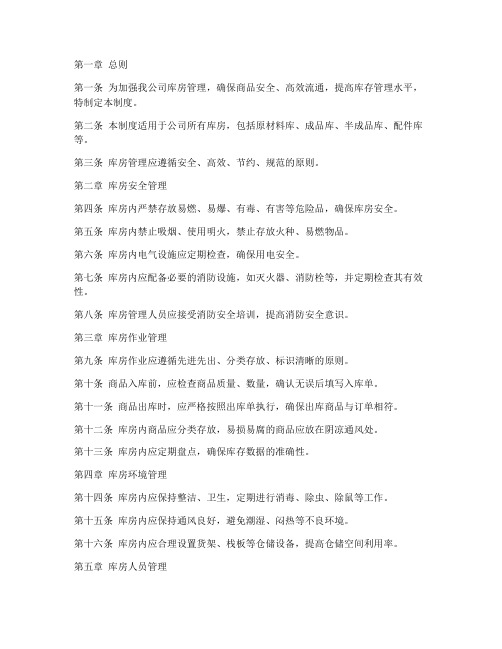 第一章 总则

第一条 为加强我公司库房管理，确保商品安全、高效流通，提高库存管理水平，特制定本制度。

第二条 本制度适用于公司所有库房，包括原材料库、成品库、半成品库、配件库等。

第三条 库房管理应遵循安全、高效、节约、规范的原则。

第二章 库房安全管理

第四条 库房内严禁存放易燃、易爆、有毒、有害等危险品，确保库房安全。

第五条 库房内禁止吸烟、使用明火，禁止存放火种、易燃物品。

第六条 库房内电气设施应定期检查，确保用电安全。

第七条 库房内应配备必要的消防设施，如灭火器、消防栓等，并定期检查其有效性。

第八条 库房管理人员应接受消防安全培训，提高消防安全意识。

第三章 库房作业管理

第九条 库房作业应遵循先进先出、分类存放、标识清晰的原则。

第十条 商品入库前，应检查商品质量、数量，确认无误后填写入库单。

第十一条 商品出库时，应严格按照出库单执行，确保出库商品与订单相符。

第十二条 库房内商品应分类存放，易损易腐的商品应放在阴凉通风处。

第十三条 库房内应定期盘点，确保库存数据的准确性。

第四章 库房环境管理

第十四条 库房内应保持整洁、卫生，定期进行消毒、除虫、除鼠等工作。

第十五条 库房内应保持通风良好，避免潮湿、闷热等不良环境。

第十六条 库房内应合理设置货架、栈板等仓储设备，提高仓储空间利用率。

第五章 库房人员管理